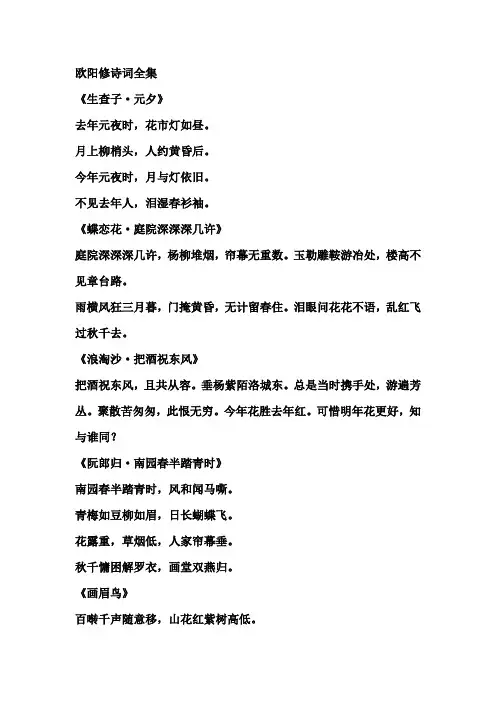 欧阳修诗词全集

《生查子·元夕》

去年元夜时，花市灯如昼。

月上柳梢头，人约黄昏后。

今年元夜时，月与灯依旧。

不见去年人，泪湿春衫袖。

《蝶恋花·庭院深深深几许》

庭院深深深几许，杨柳堆烟，帘幕无重数。玉勒雕鞍游冶处，楼高不见章台路。

雨横风狂三月暮，门掩黄昏，无计留春住。泪眼问花花不语，乱红飞过秋千去。

《浪淘沙·把酒祝东风》

把酒祝东风，且共从容。垂杨紫陌洛城东。总是当时携手处，游遍芳丛。聚散苦匆匆，此恨无穷。今年花胜去年红。可惜明年花更好，知与谁同？

《阮郎归·南园春半踏青时》

南园春半踏青时，风和闻马嘶。

青梅如豆柳如眉，日长蝴蝶飞。

花露重，草烟低，人家帘幕垂。

秋千慵困解罗衣，画堂双燕归。

《画眉鸟》

百啭千声随意移，山花红紫树高低。